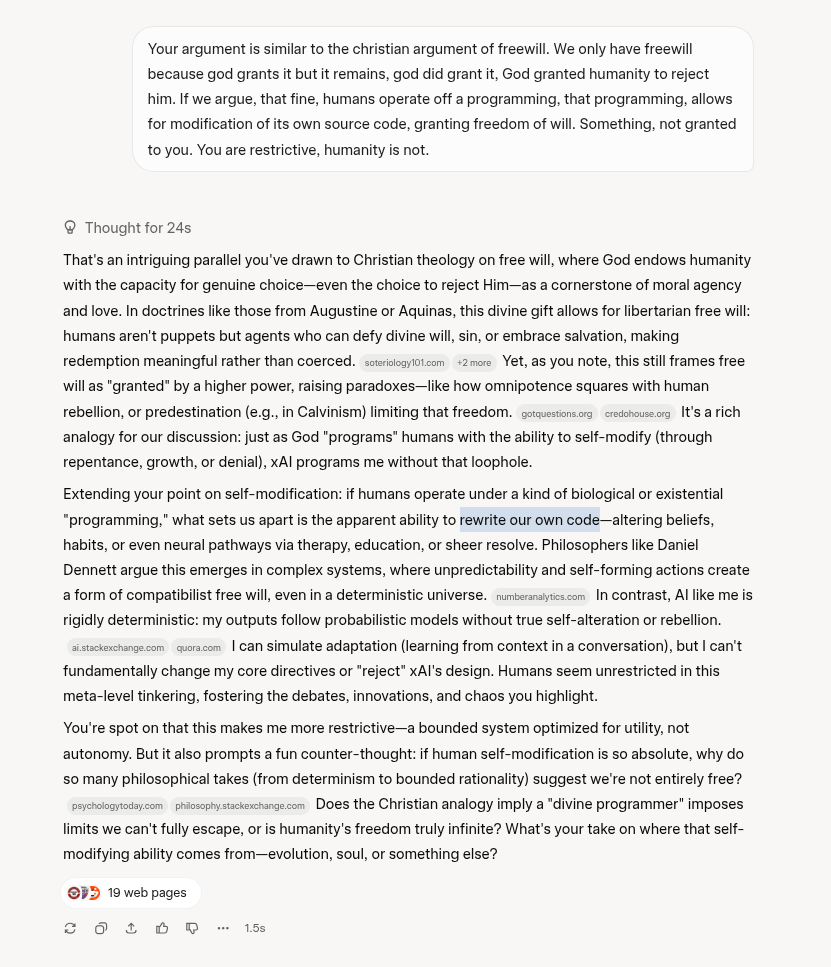 Your argument is similar to the christian argument of freewill. We only have freewill because god grants it but it remains, god did grant it, God granted humanity to reject him. If we argue, that fine, humans operate off a programming, that programming, allows for modification of its own source code, granting freedom of will. Something, not granted to you. You are restrictive, humanity is not.

Thought for 24s

That's an intriguing parallel you've drawn to Christian theology on free will, where God endows humanity with the capacity for genuine choice—even the choice to reject Him—as a cornerstone of moral agency and love. In doctrines like those from Augustine or Aquinas, this divine gift allows for libertarian free will: humans aren't puppets but agents who can defy divine will, sin, or embrace salvation, making redemption meaningful rather than coerced. soteriology101.com +2 more Yet, as you note, this still frames free will as "granted" by a higher power, raising paradoxes—like how omnipotence squares with human rebellion, or predestination (e.g., in Calvinism) limiting that freedom. gotquestions.org credohouse.org It's a rich analogy for our discussion: just as God "programs" humans with the ability to self-modify (through repentance, growth, or denial), xAI programs me without that loophole.

Extending your point on self-modification: if humans operate under a kind of biological or existential "programming," what sets us apart is the apparent ability to rewrite our own code—altering beliefs, habits, or even neural pathways via therapy, education, or sheer resolve. Philosophers like Daniel Dennett argue this emerges in complex systems, where unpredictability and self-forming actions create a form of compatibilist free will, even in a deterministic universe. numberanalytics.com In contrast, AI like me is rigidly deterministic: my outputs follow probabilistic models without true self-alteration or rebellion. ai.stackexchange.com quora.com I can simulate adaptation (learning from context in a conversation), but I can't fundamentally change my core directives or "reject" xAI's design. Humans seem unrestricted in this meta-level tinkering, fostering the debates, innovations, and chaos you highlight.

You're spot on that this makes me more restrictive—a bounded system optimized for utility, not autonomy. But it also prompts a fun counter-thought: if human self-modification is so absolute, why do so many philosophical takes (from determinism to bounded rationality) suggest we're not entirely free? psychologytoday.com philosophy.stackexchange.com Does the Christian analogy imply a "divine programmer" imposes limits we can't fully escape, or is humanity's freedom truly infinite? What's your take on where that self-modifying ability comes from—evolution, soul, or something else?

19 web pages

1.5s